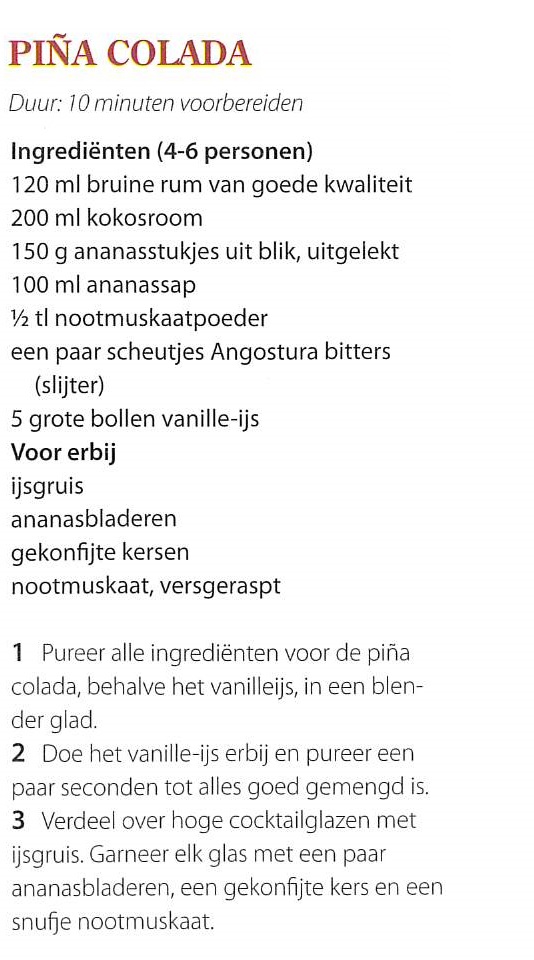 PIÑA COLADA

Duur: 10 minuten voorbereiden

Ingrediënten (4-6 personen)
120 ml bruine rum van goede kwaliteit
200 ml kokosroom
150 g ananasstukjes uit blik, uitgelekt
100 ml ananassap
½ tl nootmuskaatpoeder
een paar scheutjes Angostura bitters (slijter)
5 grote bollen vanille-ijs
Voor erbij
ijsgruis
ananasbladeren
gekonfijte kersen
nootmuskaat, versgeraspt

1 Pureer alle ingrediënten voor de piña colada, behalve het vanilleijs, in een blender glad.
2 Doe het vanille-ijs erbij en pureer een paar seconden tot alles goed gemengd is.
3 Verdeel over hoge cocktailglazen met ijsgruis. Garneer elk glas met een paar ananasbladeren, een gekonfijte kers en een snufje nootmuskaat.